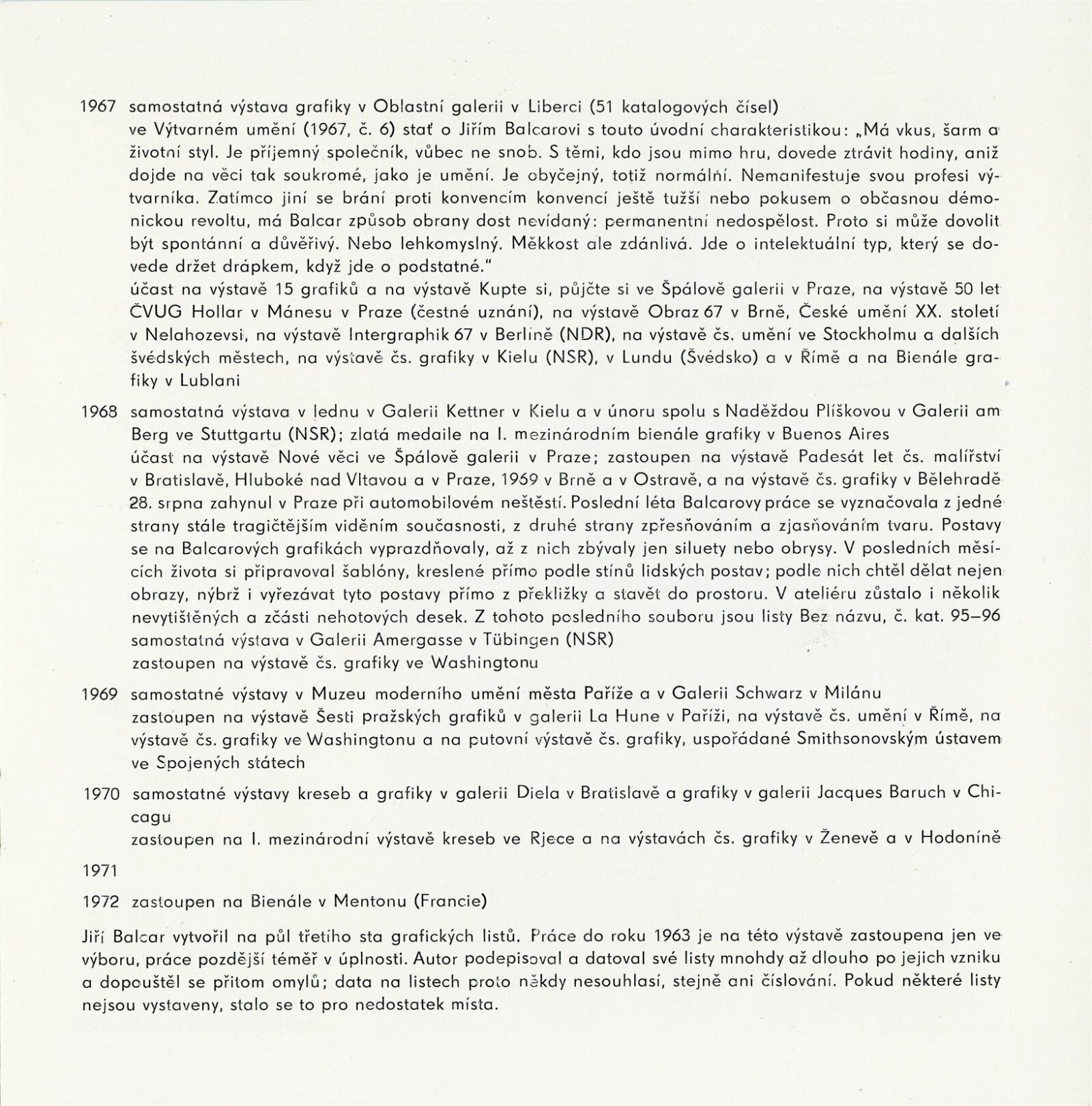 1967 samostatná výstava grafiky v Oblastní galerii v Liberci (51 katalogových čísel)
ve Výtvarném umění (1967, č. 6) stať o Jiřím Balcarovi s touto úvodní charakteristikou: „Má vkus, šarm a životní styl. Je příjemný společník, vůbec ne snob. S těmi, kdo jsou mimo hru, dovede ztrávit hodiny, aniž dojde na věci tak soukromé, jako je umění. Je obyčejný, totiž normální. Nemanifestuje svou profesi výtvarníka. Zatímco jiní se brání proti konvencím konvencí ještě tužší nebo pokusem o občasnou démonickou revoltu, má Balcar způsob obrany dost nevídaný: permanentní nedospělost. Proto si může dovolit být spontánní a důvěřivý. Nebo lehkomyslný. Měkkost ale zdánlivá. Jde o intelektuální typ, který se dovede držet drápkem, když jde o podstatné."
účast na výstavě 15 grafiků a na výstavě Kupte si, půjčte si ve Špálově galerii v Praze, na výstavě 50 let ČVUG Hollar v Mánesu v Praze (čestné uznání), na výstavě Obraz 67 v Brně, České umění XX. století v Nelahozevsi, na výstavě Intergraphik 67 v Berlíně (NDR), na výstavě čs. umění ve Stockholmu a dalších švédských městech, na výstavě čs. grafiky v Kielu (NSR), v Lundu (Švédsko) a v Římě a na Bienále grafiky v Lublani

1968 samostatná výstava v lednu v Galerii Kettner v Kielu a v únoru spolu s Naděždou Plíškovou v Galerii am Berg ve Stuttgartu (NSR); zlatá medaile na I. mezinárodním bienále grafiky v Buenos Aires
účast na výstavě Nové věci ve Špálově galerii v Praze; zastoupen na výstavě Padesát let čs. malířství v Bratislavě, Hluboké nad Vltavou a v Praze, 1969 v Brně a v Ostravě, a na výstavě čs. grafiky v Bělehradě
28. srpna zahynul v Praze při automobilovém neštěstí. Poslední léta Balcarovy práce se vyznačovala z jedné strany stále tragičtějším viděním současnosti, z druhé strany zpřesňováním a zjasňováním tvaru. Postavy se na Balcarových grafikách vyprazdňovaly, až z nich zbývaly jen siluety nebo obrysy. V posledních měsících života si připravoval šablóny, kreslené přímo podle stínů lidských postav; podle nich chtěl dělat nejen obrazy, nýbrž i vyřezávat tyto postavy přímo z překližky a stavět do prostoru. V ateliéru zůstalo i několik nevytištěných a zčásti nehotových desek. Z tohoto posledního souboru jsou listy Bez názvu, č. kat. 95–96
samostatná výstava v Galerii Amergasse v Tübingen (NSR)
zastoupen na výstavě čs. grafiky ve Washingtonu

1969 samostatné výstavy v Muzeu moderního umění města Paříže a v Galerii Schwarz v Milánu
zastoupen na výstavě Šesti pražských grafiků v galerii La Hune v Paříži, na výstavě čs. umění v Římě, na výstavě čs. grafiky ve Washingtonu a na putovní výstavě čs. grafiky, uspořádané Smithsonovským ústavem ve Spojených státech

1970 samostatné výstavy kreseb a grafiky v galerii Diela v Bratislavě a grafiky v galerii Jacques Baruch v Chicagu
zastoupen na I. mezinárodní výstavě kreseb ve Rjece a na výstavách čs. grafiky v Ženevě a v Hodoníně

1971

1972 zastoupen na Bienále v Mentonu (Francie)

Jiří Balcar vytvořil na půl třetího sta grafických listů. Práce do roku 1963 je na této výstavě zastoupena jen ve výboru, práce pozdější téměř v úplnosti. Autor podepisoval a datoval své listy mnohdy až dlouho po jejich vzniku a dopouštěl se přitom omylů; data na listech proto někdy nesouhlasí, stejně ani číslování. Pokud některé listy nejsou vystaveny, stalo se to pro nedostatek místa.